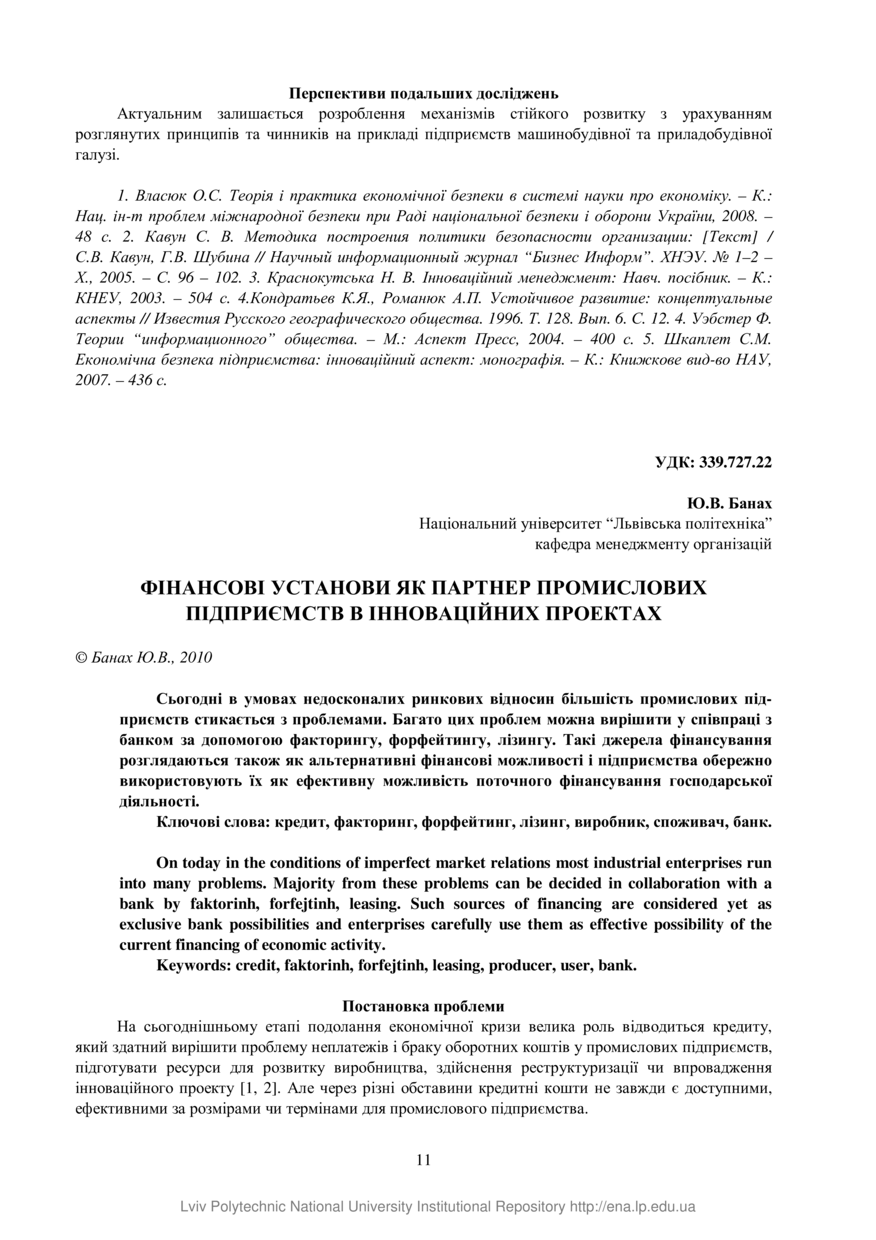 Перспективи подальших досліджень

Актуальним залишається розроблення механізмів стійкого розвитку з урахуванням розглянутих принципів та чинників на прикладі підприємств машинобудівної та приладобудівної галузі.

1. Власюк О.С. Теорія і практика економічної безпеки в системі науки про економіку. – К.: Нац. ін-т проблем міжнародної безпеки при Раді національної безпеки і оборони України, 2008. – 48 с. 2. Кавун С. В. Методика построения политики безопасности организации: [Текст] / С.В. Кавун, Г.В. Шубина // Научный информационный журнал “Бизнес Информ”. ХНЭУ. № 1–2 – Х., 2005. – С. 96 – 102. 3. Краснокутська Н. В. Інноваційний менеджмент: Навч. посібник. – К.: КНЕУ, 2003. – 504 с. 4.Кондратьев К.Я., Романюк А.П. Устойчивое развитие: концептуальные аспекты // Известия Русского географического общества. 1996. Т. 128. Вып. 6. С. 12. 4. Уэбстер Ф. Теории “информационного” общества. – М.: Аспект Пресс, 2004. – 400 с. 5. Шкаплет С.М. Економічна безпека підприємства: інноваційний аспект: монографія. – К.: Книжкове вид-во НАУ, 2007. – 436 с.

УДК: 339.727.22

Ю.В. Банах
Національний університет “Львівська політехніка”
кафедра менеджменту організацій

ФІНАНСОВІ УСТАНОВИ ЯК ПАРТНЕР ПРОМИСЛОВИХ ПІДПРИЄМСТВ В ІННОВАЦІЙНИХ ПРОЕКТАХ

© Банах Ю.В., 2010

Сьогодні в умовах недосконалих ринкових відносин більшість промислових підприємств стикається з проблемами. Багато цих проблем можна вирішити у співпраці з банком за допомогою факторингу, форфейтингу, лізингу. Такі джерела фінансування розглядаються також як альтернативні фінансові можливості і підприємства обережно використовують їх як ефективну можливість поточного фінансування господарської діяльності.

Ключові слова: кредит, факторинг, форфейтинг, лізинг, виробник, споживач, банк.

On today in the conditions of imperfect market relations most industrial enterprises run into many problems. Majority from these problems can be decided in collaboration with a bank by faktorinh, forfejtinh, leasing. Such sources of financing are considered yet as exclusive bank possibilities and enterprises carefully use them as effective possibility of the current financing of economic activity.

Keywords: credit, faktorinh, forfejtinh, leasing, producer, user, bank.

Постановка проблеми

На сьогоднішньому етапі подолання економічної кризи велика роль відводиться кредиту, який здатний вирішити проблему неплатежів і браку оборотних коштів у промислових підприємств, підготувати ресурси для розвитку виробництва, здійснення реструктуризації чи впровадження інноваційного проекту [1, 2]. Але через різні обставини кредитні кошти не завжди є доступними, ефективними за розмірами чи термінами для промислового підприємства.

11

Lviv Polytechnic National University Institutional Repository http://ena.lp.edu.ua